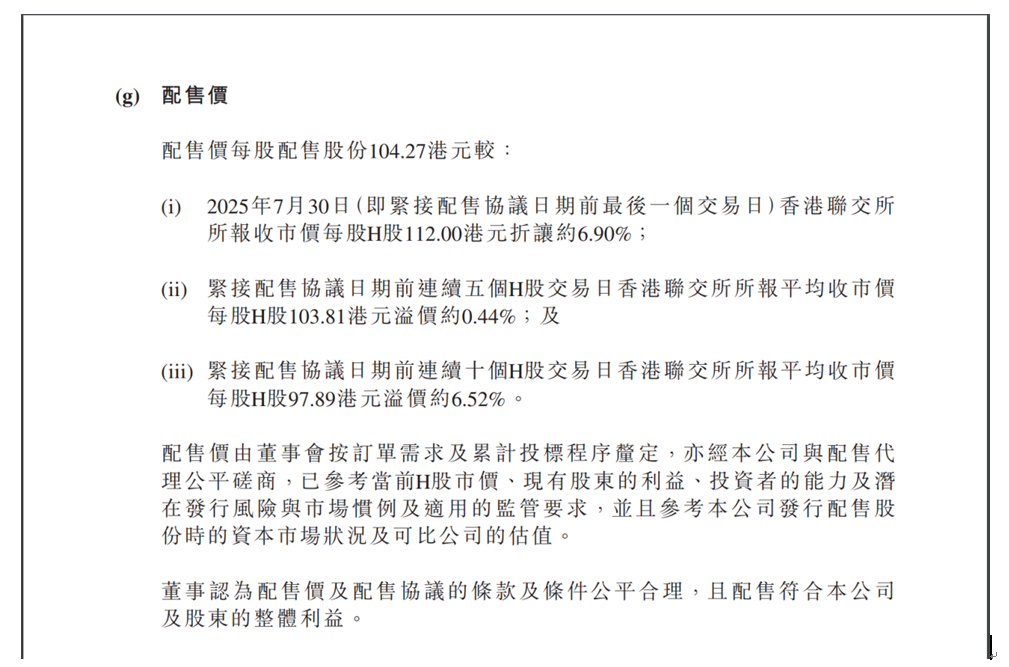 (g) 配售價

配售價每股配售股份104.27港元較：

(i) 2025年7月30日(即緊接配售協議日期前最後一個交易日)香港聯交所所報收市價每股H股112.00港元折讓約6.90%；

(ii) 緊接配售協議日期前連續五個H股交易日香港聯交所所報平均收市價每股H股103.81港元溢價約0.44%；及

(iii) 緊接配售協議日期前連續十個H股交易日香港聯交所所報平均收市價每股H股97.89港元溢價約6.52%。

配售價由董事會按訂單需求及累計投標程序釐定，亦經本公司與配售代理公平磋商，已參考當前H股市價、現有股東的利益、投資者的能力及潛在發行風險與市場慣例及適用的監管要求，並且參考本公司發行配售股份時的資本市場狀況及可比公司的估值。

董事認為配售價及配售協議的條款及條件公平合理，且配售符合本公司及股東的整體利益。